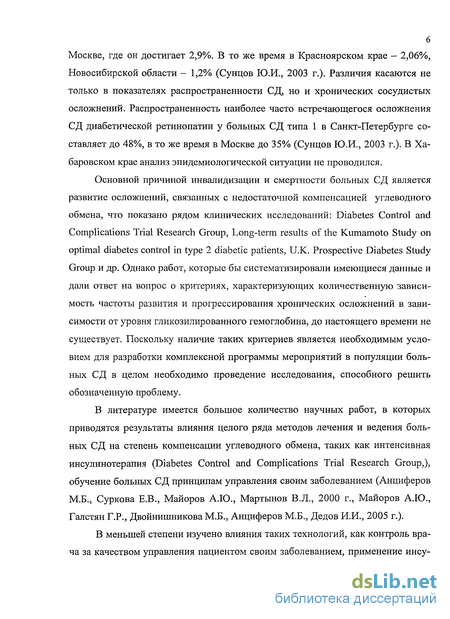 6

Москве, где он достигает 2,9%. В то же время в Красноярском крае – 2,06%, Новосибирской области – 1,2% (Сунцов Ю.И., 2003 г.). Различия касаются не только в показателях распространенности СД, но и хронических сосудистых осложнений. Распространенность наиболее часто встречающегося осложнения СД диабетической ретинопатии у больных СД типа 1 в Санкт-Петербурге составляет до 48%, в то же время в Москве до 35% (Сунцов Ю.И., 2003 г.). В Хабаровском крае анализ эпидемиологической ситуации не проводился.

Основной причиной инвалидизации и смертности больных СД является развитие осложнений, связанных с недостаточной компенсацией углеводного обмена, что показано рядом клинических исследований: Diabetes Control and Complications Trial Research Group, Long-term results of the Kumamoto Study on optimal diabetes control in type 2 diabetic patients, U.K. Prospective Diabetes Study Group и др. Однако работ, которые бы систематизировали имеющиеся данные и дали ответ на вопрос о критериях, характеризующих количественную зависимость частоты развития и прогрессирования хронических осложнений в зависимости от уровня гликозилированного гемоглобина, до настоящего времени не существует. Поскольку наличие таких критериев является необходимым условием для разработки комплексной программы мероприятий в популяции больных СД в целом необходимо проведение исследования, способного решить обозначенную проблему.

В литературе имеется большое количество научных работ, в которых приводятся результаты влияния целого ряда методов лечения и ведения больных СД на степень компенсации углеводного обмена, таких как интенсивная инсулинотерапия (Diabetes Control and Complications Trial Research Group,), обучение больных СД принципам управления своим заболеванием (Анциферов М.Б., Суркова Е.В., Майоров А.Ю., Мартынов В.Л., 2000 г., Майоров А.Ю., Галстян Г.Р., Двойнишникова М.Б., Анциферов М.Б., Дедов И.И., 2005 г.).

В меньшей степени изучено влияния таких технологий, как контроль врача за качеством управления пациентом своим заболеванием, применение инсу-

dsLib.net
библиотека диссертаций